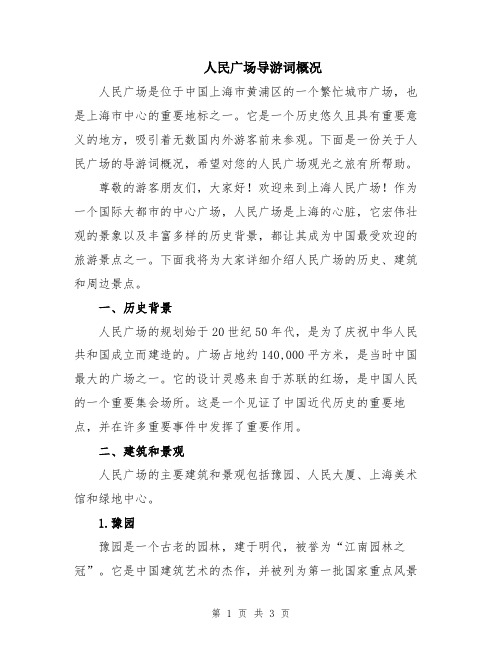 人民广场导游词概况

人民广场是位于中国上海市黄浦区的一个繁忙城市广场，也是上海市中心的重要地标之一。它是一个历史悠久且具有重要意义的地方，吸引着无数国内外游客前来参观。下面是一份关于人民广场的导游词概况，希望对您的人民广场观光之旅有所帮助。

尊敬的游客朋友们，大家好！欢迎来到上海人民广场！作为一个国际大都市的中心广场，人民广场是上海的心脏，它宏伟壮观的景象以及丰富多样的历史背景，都让其成为中国最受欢迎的旅游景点之一。下面我将为大家详细介绍人民广场的历史、建筑和周边景点。

一、历史背景

人民广场的规划始于20世纪50年代，是为了庆祝中华人民共和国成立而建造的。广场占地约140,000平方米，是当时中国最大的广场之一。它的设计灵感来自于苏联的红场，是中国人民的一个重要集会场所。这是一个见证了中国近代历史的重要地点，并在许多重要事件中发挥了重要作用。

二、建筑和景观

人民广场的主要建筑和景观包括豫园、人民大厦、上海美术馆和绿地中心。

1.豫园

豫园是一个古老的园林，建于明代，被誉为“江南园林之冠”。它是中国建筑艺术的杰作，并被列为第一批国家重点风景

第 1 页 共 3 页